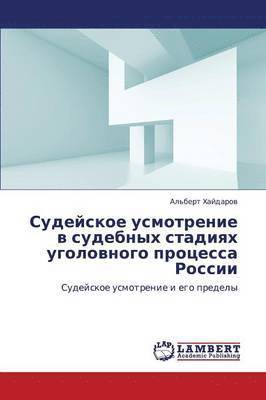 Альберт Хайдаров

Судейское усмотрение в судебных стадиях уголовного процесса России

Судейское усмотрение и его пределы

LAP
LAMBERT
Academic Publishing